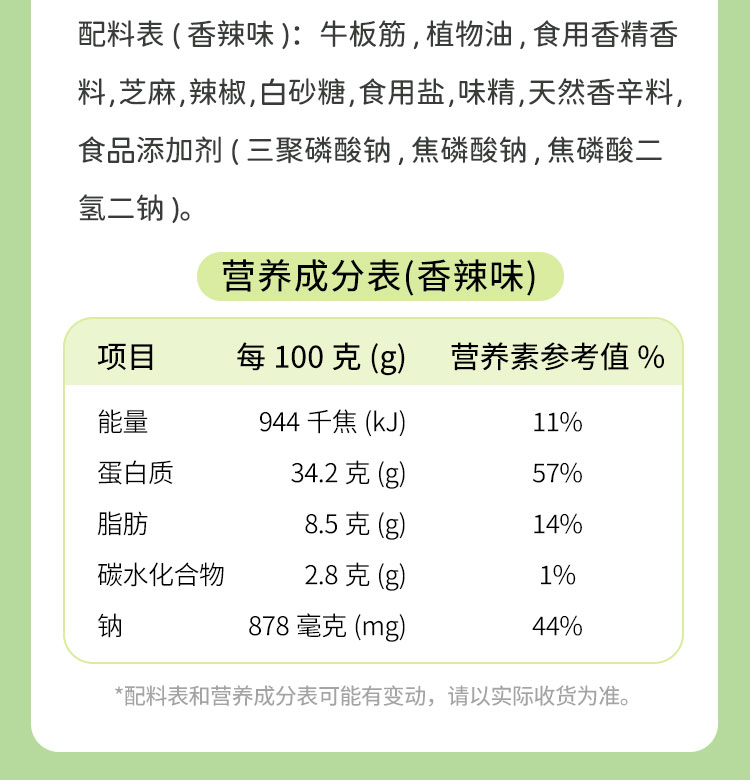 配料表（香辣味）：牛板筋，植物油，食用香精香料，芝麻，辣椒，白砂糖，食用盐，味精，天然香辛料，食品添加剂（三聚磷酸钠，焦磷酸钠，焦磷酸二氢二钠）。

营养成分表(香辣味)

| 项目 | 每 100 克 (g) | 营养素参考值 % |
|---|---|---|
| 能量 | 944 千焦 (kJ) | 11% |
| 蛋白质 | 34.2 克 (g) | 57% |
| 脂肪 | 8.5 克 (g) | 14% |
| 碳水化合物 | 2.8 克 (g) | 1% |
| 钠 | 878 毫克 (mg) | 44% |

*配料表和营养成分表可能有变动，请以实际收货为准。